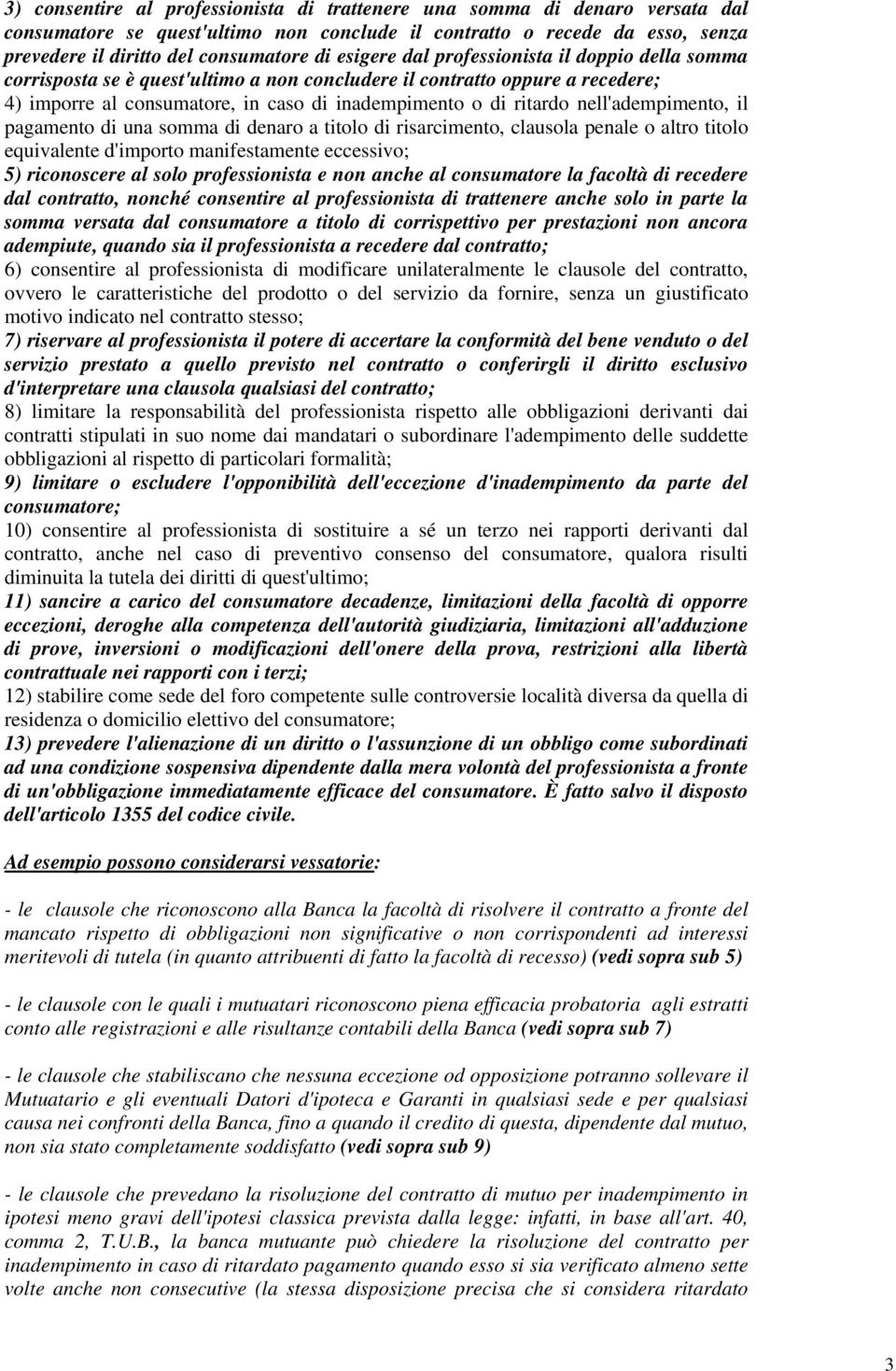 3) consentire al professionista di trattenere una somma di denaro versata dal consumatore se quest'ultimo non conclude il contratto o recede da esso, senza prevedere il diritto del consumatore di esigere dal professionista il doppio della somma corrisposta se è quest'ultimo a non concludere il contratto oppure a recedere;
4) imporre al consumatore, in caso di inadempimento o di ritardo nell'adempimento, il pagamento di una somma di denaro a titolo di risarcimento, clausola penale o altro titolo equivalente d'importo manifestamente eccessivo;
5) riconoscere al solo professionista e non anche al consumatore la facoltà di recedere dal contratto, nonché consentire al professionista di trattenere anche solo in parte la somma versata dal consumatore a titolo di corrispettivo per prestazioni non ancora adempiute, quando sia il professionista a recedere dal contratto;
6) consentire al professionista di modificare unilateralmente le clausole del contratto, ovvero le caratteristiche del prodotto o del servizio da fornire, senza un giustificato motivo indicato nel contratto stesso;
7) riservare al professionista il potere di accertare la conformità del bene venduto o del servizio prestato a quello previsto nel contratto o conferirgli il diritto esclusivo d'interpretare una clausola qualsiasi del contratto;
8) limitare la responsabilità del professionista rispetto alle obbligazioni derivanti dai contratti stipulati in suo nome dai mandatari o subordinare l'adempimento delle suddette obbligazioni al rispetto di particolari formalità;
9) limitare o escludere l'opponibilità dell'eccezione d'inadempimento da parte del consumatore;
10) consentire al professionista di sostituire a sé un terzo nei rapporti derivanti dal contratto, anche nel caso di preventivo consenso del consumatore, qualora risulti diminuita la tutela dei diritti di quest'ultimo;
11) sancire a carico del consumatore decadenze, limitazioni della facoltà di opporre eccezioni, deroghe alla competenza dell'autorità giudiziaria, limitazioni all'adduzione di prove, inversioni o modificazioni dell'onere della prova, restrizioni alla libertà contrattuale nei rapporti con i terzi;
12) stabilire come sede del foro competente sulle controversie località diversa da quella di residenza o domicilio elettivo del consumatore;
13) prevedere l'alienazione di un diritto o l'assunzione di un obbligo come subordinati ad una condizione sospensiva dipendente dalla mera volontà del professionista a fronte di un'obbligazione immediatamente efficace del consumatore. È fatto salvo il disposto dell'articolo 1355 del codice civile.

Ad esempio possono considerarsi vessatorie:

- le clausole che riconoscono alla Banca la facoltà di risolvere il contratto a fronte del mancato rispetto di obbligazioni non significative o non corrispondenti ad interessi meritevoli di tutela (in quanto attribuenti di fatto la facoltà di recesso) (vedi sopra sub 5)

- le clausole con le quali i mutuatari riconoscono piena efficacia probatoria agli estratti conto alle registrazioni e alle risultanze contabili della Banca (vedi sopra sub 7)

- le clausole che stabiliscano che nessuna eccezione od opposizione potranno sollevare il Mutuatario e gli eventuali Datori d'ipoteca e Garanti in qualsiasi sede e per qualsiasi causa nei confronti della Banca, fino a quando il credito di questa, dipendente dal mutuo, non sia stato completamente soddisfatto (vedi sopra sub 9)

- le clausole che prevedano la risoluzione del contratto di mutuo per inadempimento in ipotesi meno gravi dell'ipotesi classica prevista dalla legge: infatti, in base all'art. 40, comma 2, T.U.B., la banca mutuante può chiedere la risoluzione del contratto per inadempimento in caso di ritardato pagamento quando esso si sia verificato almeno sette volte anche non consecutive (la stessa disposizione precisa che si considera ritardato

3